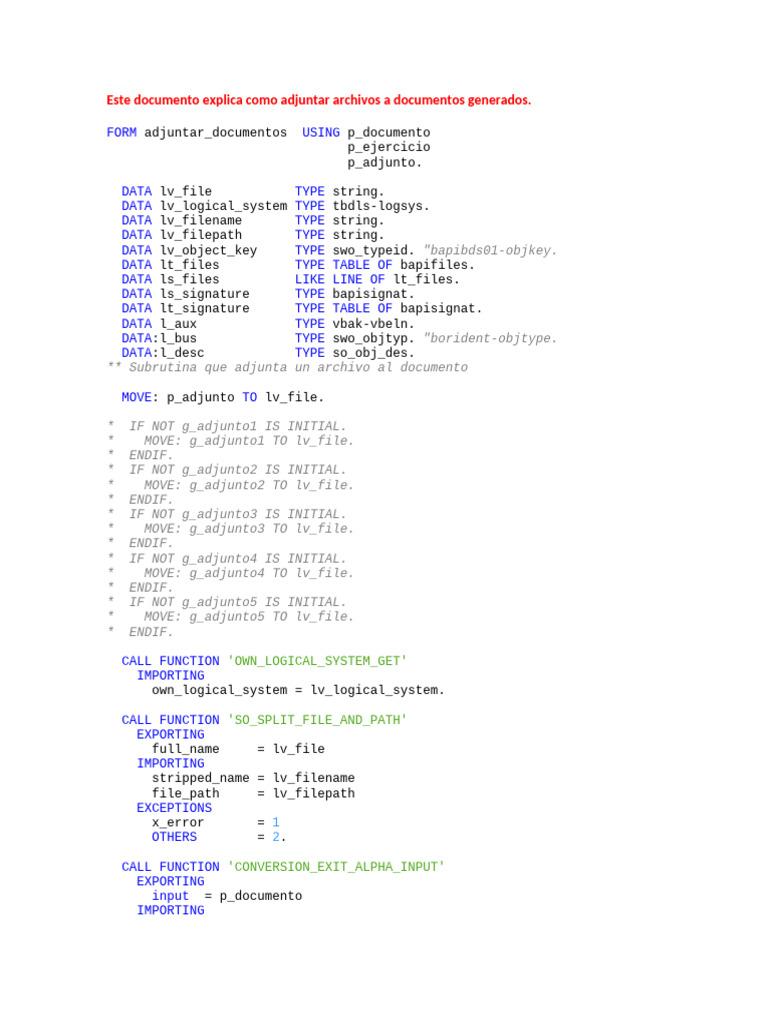 Este documento explica como adjuntar archivos a documentos generados.

FORM adjuntar_documentos  USING p_documento
                                p_ejercicio
                                p_adjunto.

  DATA lv_file           TYPE string.
  DATA lv_logical_system TYPE tbdls-logsys.
  DATA lv_filename       TYPE string.
  DATA lv_filepath       TYPE string.
  DATA lv_object_key     TYPE swo_typeid. "bapibds01-objkey.
  DATA lt_files          TYPE TABLE OF bapifiles.
  DATA ls_files          LIKE LINE OF lt_files.
  DATA ls_signature      TYPE bapisignat.
  DATA lt_signature      TYPE TABLE OF bapisignat.
  DATA l_aux             TYPE vbak-vbeln.
  DATA:l_bus             TYPE swo_objtyp. "borident-objtype.
  DATA:l_desc            TYPE so_obj_des.
** Subrutina que adjunta un archivo al documento

  MOVE: p_adjunto TO lv_file.

*  IF NOT g_adjunto1 IS INITIAL.
*    MOVE: g_adjunto1 TO lv_file.
*  ENDIF.
*  IF NOT g_adjunto2 IS INITIAL.
*    MOVE: g_adjunto2 TO lv_file.
*  ENDIF.
*  IF NOT g_adjunto3 IS INITIAL.
*    MOVE: g_adjunto3 TO lv_file.
*  ENDIF.
*  IF NOT g_adjunto4 IS INITIAL.
*    MOVE: g_adjunto4 TO lv_file.
*  ENDIF.
*  IF NOT g_adjunto5 IS INITIAL.
*    MOVE: g_adjunto5 TO lv_file.
*  ENDIF.

  CALL FUNCTION 'OWN_LOGICAL_SYSTEM_GET'
    IMPORTING
      own_logical_system = lv_logical_system.

  CALL FUNCTION 'SO_SPLIT_FILE_AND_PATH'
    EXPORTING
      full_name     = lv_file
    IMPORTING
      stripped_name = lv_filename
      file_path     = lv_filepath
    EXCEPTIONS
      x_error       = 1
      OTHERS        = 2.

  CALL FUNCTION 'CONVERSION_EXIT_ALPHA_INPUT'
    EXPORTING
      input  = p_documento
    IMPORTING